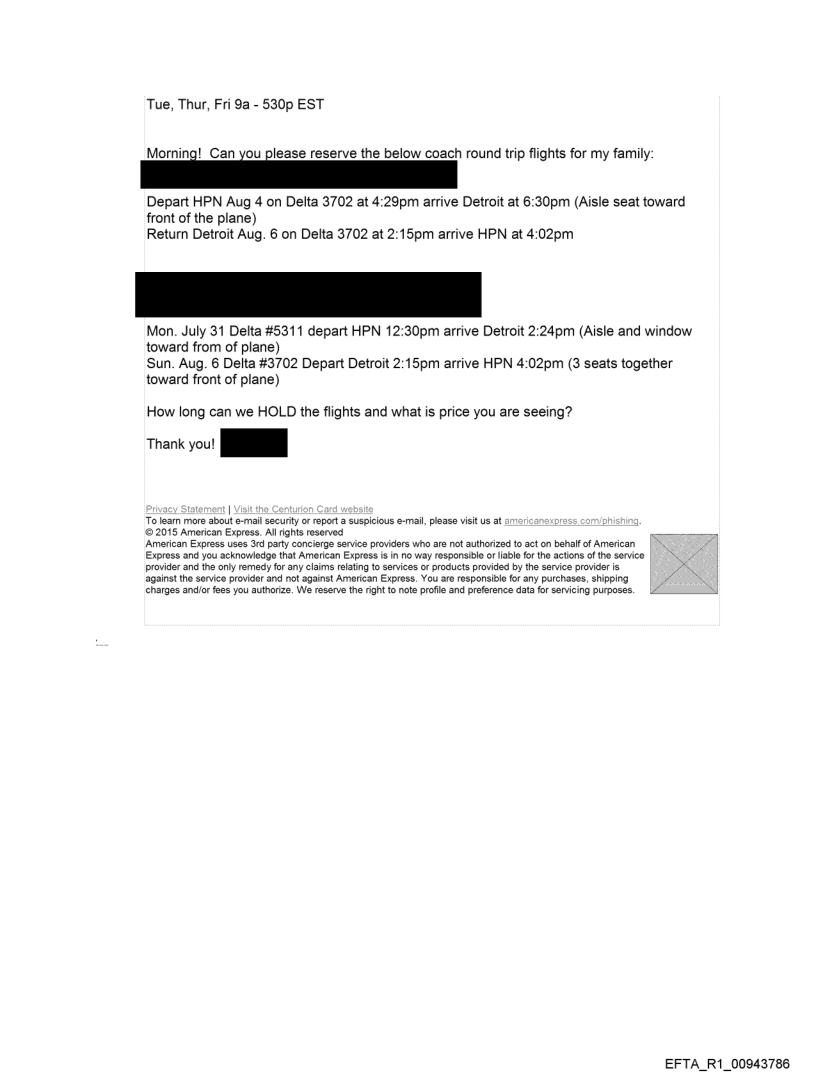 Tue, Thur, Fri 9a - 530p EST

Morning! Can you please reserve the below coach round trip flights for my family:

Depart HPN Aug 4 on Delta 3702 at 4:29pm arrive Detroit at 6:30pm (Aisle seat toward front of the plane)
Return Detroit Aug. 6 on Delta 3702 at 2:15pm arrive HPN at 4:02pm

Mon. July 31 Delta #5311 depart HPN 12:30pm arrive Detroit 2:24pm (Aisle and window toward from of plane)
Sun. Aug. 6 Delta #3702 Depart Detroit 2:15pm arrive HPN 4:02pm (3 seats together toward front of plane)

How long can we HOLD the flights and what is price you are seeing?

Thank you!

Privacy Statement | Visit the Centurion Card website
To learn more about e-mail security or report a suspicious e-mail, please visit us at americanexpress.com/phishing.
© 2015 American Express. All rights reserved
American Express uses 3rd party concierge service providers who are not authorized to act on behalf of American Express and you acknowledge that American Express is in no way responsible or liable for the actions of the service provider and the only remedy for any claims relating to services or products provided by the service provider is against the service provider and not against American Express. You are responsible for any purchases, shipping charges and/or fees you authorize. We reserve the right to note profile and preference data for servicing purposes.

EFTA_R1_00943786